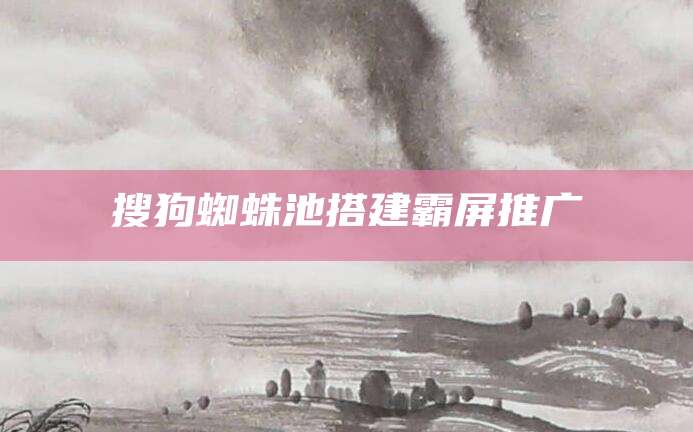 搜狗蜘蛛池搭建霸屏推广